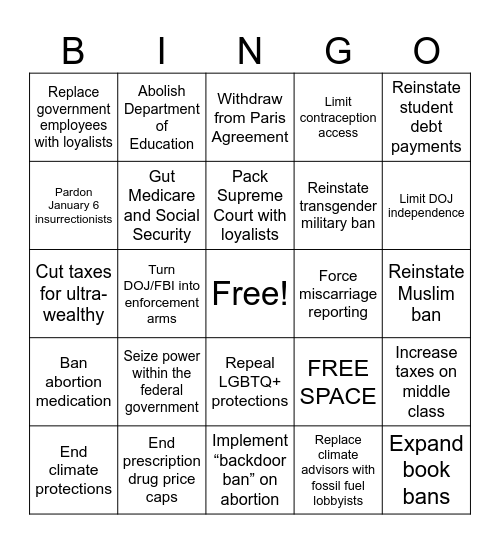 | B | I | N | G | O |
|---|---|---|---|---|
| Replace government employees with loyalists | Abolish Department of Education | Withdraw from Paris Agreement | Limit contraception access | Reinstate student debt payments |
| Pardon January 6 insurrectionists | Gut Medicare and Social Security | Pack Supreme Court with loyalists | Reinstate transgender military ban | Limit DOJ independence |
| Cut taxes for ultra-wealthy | Turn DOJ/FBI into enforcement arms | Free! | Force miscarriage reporting | Reinstate Muslim ban |
| Ban abortion medication | Seize power within the federal government | Repeal LGBTQ+ protections | FREE SPACE | Increase taxes on middle class |
| End climate protections | End prescription drug price caps | Implement “backdoor ban” on abortion | Replace climate advisors with fossil fuel lobbyists | Expand book bans |